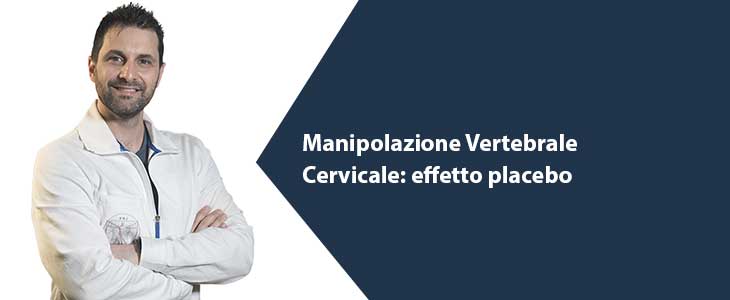 Manipolazione Vertebrale
Cervicale: effetto placebo